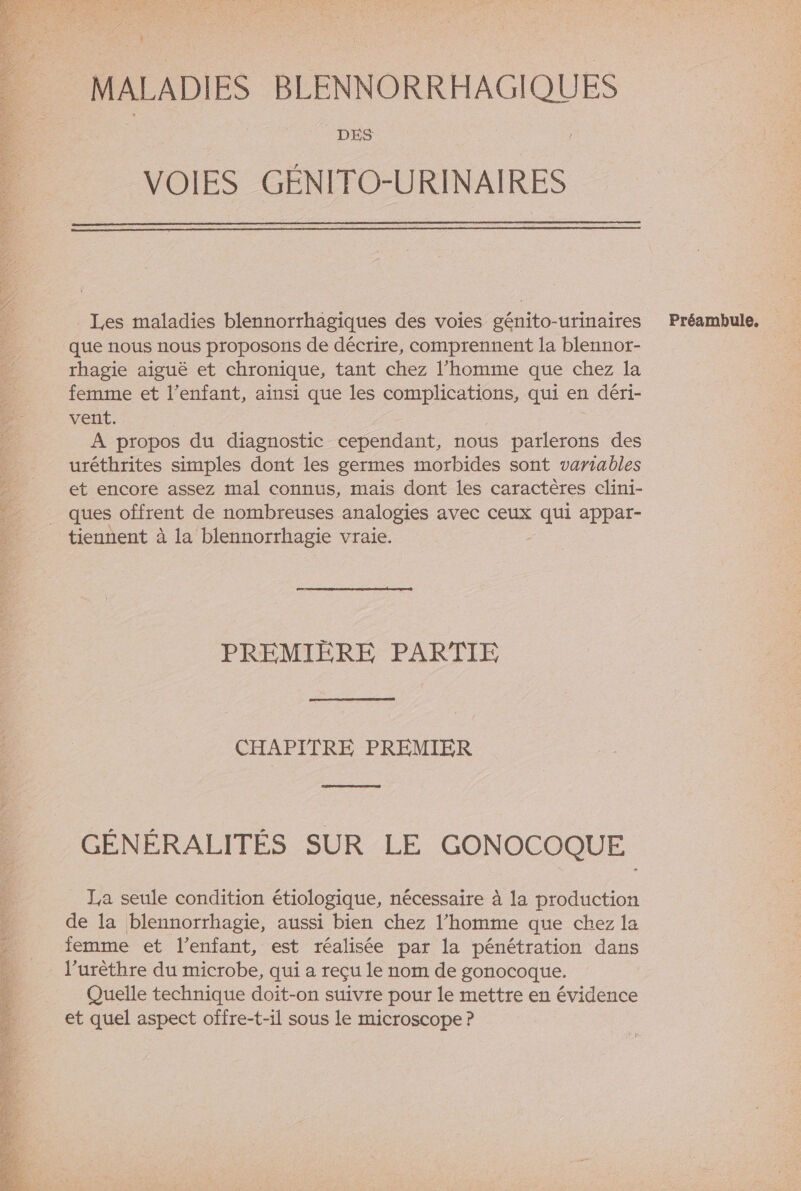 MALADIES BLENNORRHAGIQUES

DES

VOIES GÉNITO-URINAIRES

Préambule.

Les maladies blennorrhagiques des voies génito-urinaires que nous nous proposons de décrire, comprennent la blennorrhagie aiguë et chronique, tant chez l'homme que chez la femme et l'enfant, ainsi que les complications, qui en dérivent.

A propos du diagnostic cependant, nous parlerons des uréthrites simples dont les germes morbides sont variables et encore assez mal connus, mais dont les caractères cliniques offrent de nombreuses analogies avec ceux qui appartiennent à la blennorrhagie vraie.

PREMIÈRE PARTIE

CHAPITRE PREMIER

GÉNÉRALITÉS SUR LE GONOCOQUE

La seule condition étiologique, nécessaire à la production de la blennorrhagie, aussi bien chez l'homme que chez la femme et l'enfant, est réalisée par la pénétration dans l'urèthre du microbe, qui a reçu le nom de gonocoque.

Quelle technique doit-on suivre pour le mettre en évidence et quel aspect offre-t-il sous le microscope ?